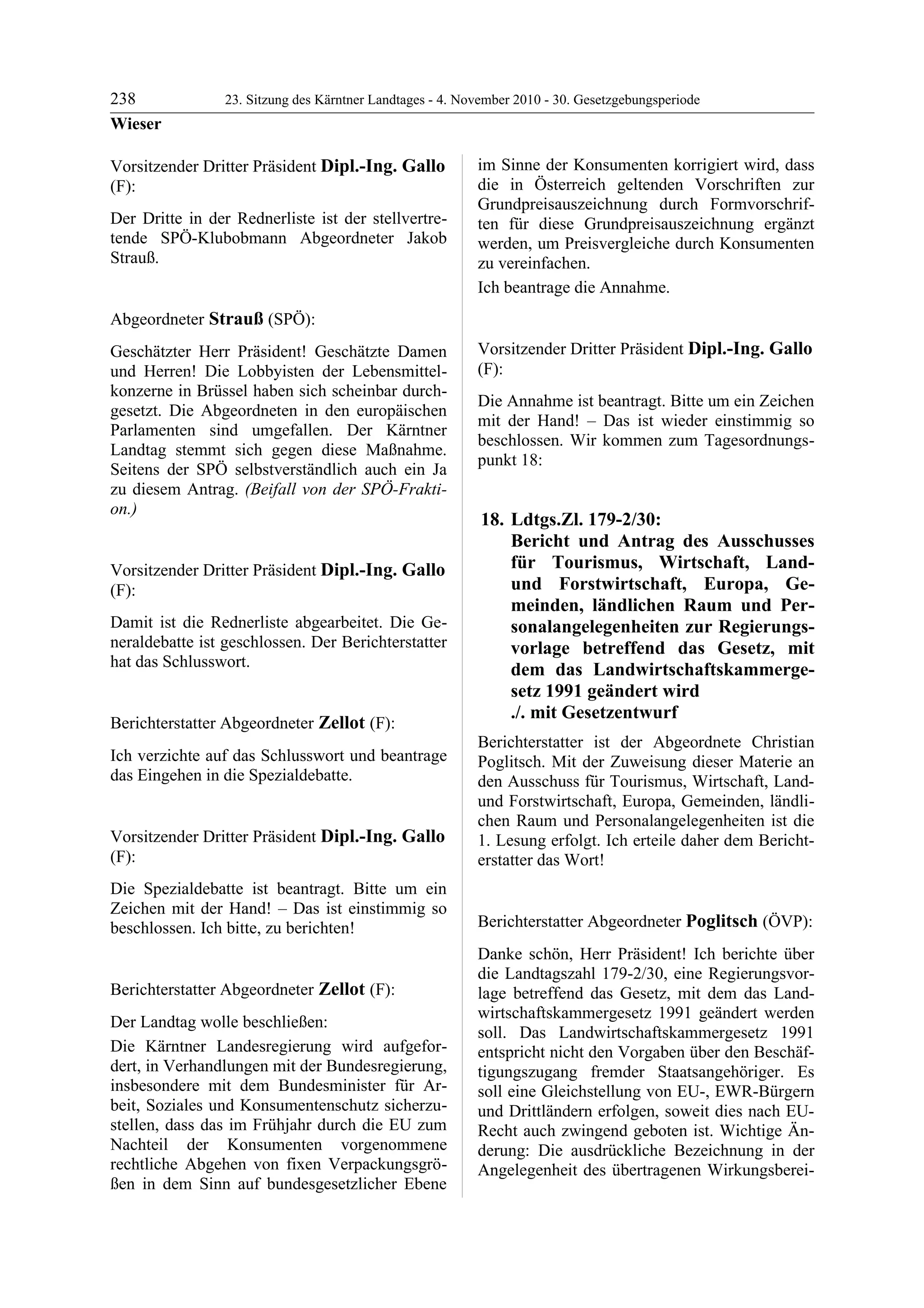 238 23. Sitzung des Kärntner Landtages - 4. November 2010 - 30. Gesetzgebungsperiode

Wieser

Vorsitzender Dritter Präsident Dipl.-Ing. Gallo (F):

Der Dritte in der Rednerliste ist der stellvertretende SPÖ-Klubobmann Abgeordneter Jakob Strauß.

Abgeordneter Strauß (SPÖ):

Geschätzter Herr Präsident! Geschätzte Damen und Herren! Die Lobbyisten der Lebensmittelkonzerne in Brüssel haben sich scheinbar durchgesetzt. Die Abgeordneten in den europäischen Parlamenten sind umgefallen. Der Kärntner Landtag stemmt sich gegen diese Maßnahme. Seitens der SPÖ selbstverständlich auch ein Ja zu diesem Antrag. (Beifall von der SPÖ-Fraktion.)

Vorsitzender Dritter Präsident Dipl.-Ing. Gallo (F):

Damit ist die Rednerliste abgearbeitet. Die Generaldebatte ist geschlossen. Der Berichterstatter hat das Schlusswort.

Berichterstatter Abgeordneter Zellot (F):

Ich verzichte auf das Schlusswort und beantrage das Eingehen in die Spezialdebatte.

Vorsitzender Dritter Präsident Dipl.-Ing. Gallo (F):

Die Spezialdebatte ist beantragt. Bitte um ein Zeichen mit der Hand! – Das ist einstimmig so beschlossen. Ich bitte, zu berichten!

Berichterstatter Abgeordneter Zellot (F):

Der Landtag wolle beschließen:

Die Kärntner Landesregierung wird aufgefordert, in Verhandlungen mit der Bundesregierung, insbesondere mit dem Bundesminister für Arbeit, Soziales und Konsumentenschutz sicherzustellen, dass das im Frühjahr durch die EU zum Nachteil der Konsumenten vorgenommene rechtliche Abgehen von fixen Verpackungsgrößen in dem Sinn auf bundesgesetzlicher Ebene im Sinne der Konsumenten korrigiert wird, dass die in Österreich geltenden Vorschriften zur Grundpreisauszeichnung durch Formvorschriften für diese Grundpreisauszeichnung ergänzt werden, um Preisvergleiche durch Konsumenten zu vereinfachen.

Ich beantrage die Annahme.

Vorsitzender Dritter Präsident Dipl.-Ing. Gallo (F):

Die Annahme ist beantragt. Bitte um ein Zeichen mit der Hand! – Das ist wieder einstimmig so beschlossen. Wir kommen zum Tagesordnungspunkt 18:

18. Ldtgs.Zl. 179-2/30:
Bericht und Antrag des Ausschusses für Tourismus, Wirtschaft, Land- und Forstwirtschaft, Europa, Gemeinden, ländlichen Raum und Personalangelegenheiten zur Regierungsvorlage betreffend das Gesetz, mit dem das Landwirtschaftskammergesetz 1991 geändert wird
./. mit Gesetzentwurf

Berichterstatter ist der Abgeordnete Christian Poglitsch. Mit der Zuweisung dieser Materie an den Ausschuss für Tourismus, Wirtschaft, Land- und Forstwirtschaft, Europa, Gemeinden, ländlichen Raum und Personalangelegenheiten ist die 1. Lesung erfolgt. Ich erteile daher dem Berichterstatter das Wort!

Berichterstatter Abgeordneter Poglitsch (ÖVP):

Danke schön, Herr Präsident! Ich berichte über die Landtagszahl 179-2/30, eine Regierungsvorlage betreffend das Gesetz, mit dem das Landwirtschaftskammergesetz 1991 geändert werden soll. Das Landwirtschaftskammergesetz 1991 entspricht nicht den Vorgaben über den Beschäftigungszugang fremder Staatsangehöriger. Es soll eine Gleichstellung von EU-, EWR-Bürgern und Drittländern erfolgen, soweit dies nach EU-Recht auch zwingend geboten ist. Wichtige Änderung: Die ausdrückliche Bezeichnung in der Angelegenheit des übertragenen Wirkungsberei-